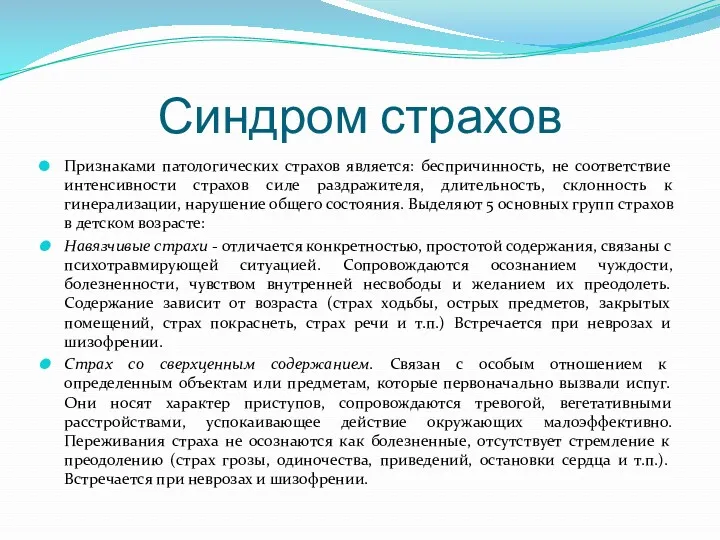 Синдром страхов

Признаками патологических страхов является: беспричинность, не соответствие интенсивности страхов силе раздражителя, длительность, склонность к гинерализации, нарушение общего состояния. Выделяют 5 основных групп страхов в детском возрасте:

Навязчивые страхи - отличается конкретностью, простотой содержания, связаны с психотравмирующей ситуацией. Сопровождаются осознанием чуждости, болезненности, чувством внутренней несвободы и желанием их преодолеть. Содержание зависит от возраста (страх ходьбы, острых предметов, закрытых помещений, страх покраснеть, страх речи и т.п.) Встречается при неврозах и шизофрении.

Страх со сверхценным содержанием. Связан с особым отношением к определенным объектам или предметам, которые первоначально вызвали испуг. Они носят характер приступов, сопровождаются тревогой, вегетативными расстройствами, успокаивающее действие окружающих малоэффективно. Переживания страха не осознаются как болезненные, отсутствует стремление к преодолению (страх грозы, одиночества, приведений, остановки сердца и т.п.). Встречается при неврозах и шизофрении.